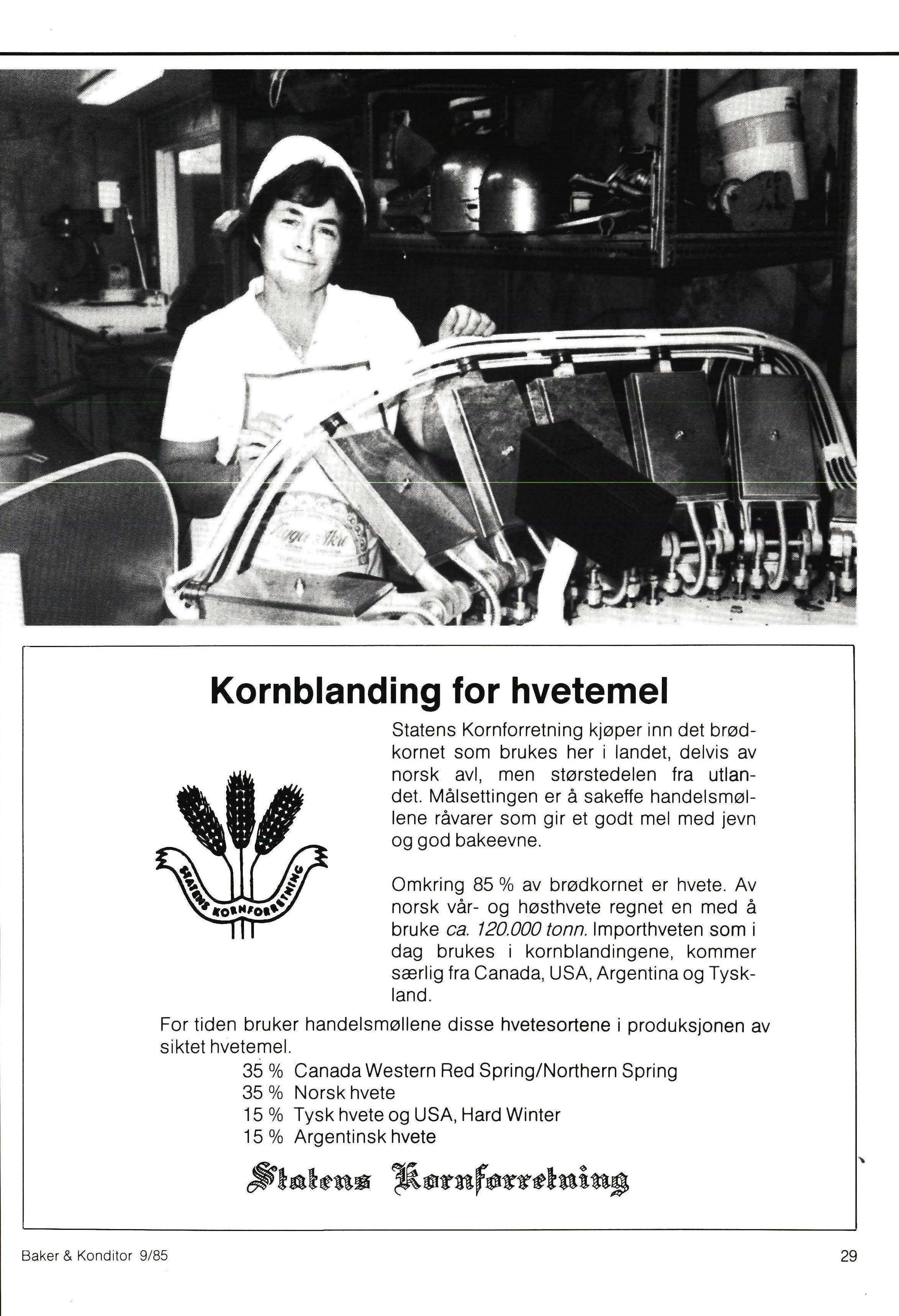 Kornblanding for hvetemel

STATENS KORNFORRETNING

Statens Kornforretning kjøper inn det brødkornet som brukes her i landet, delvis av norsk avl, men størstedelen fra utlandet. Målsettingen er å sakeffe handelsmøllene råvarer som gir et godt mel med jevn og god bakeevne.

Omkring 85 % av brødkornet er hvete. Av norsk vår- og høsthvete regnet en med å bruke ca. 120.000 tonn. Importhveten som i dag brukes i kornblandingene, kommer særlig fra Canada, USA, Argentina og Tyskland.

For tiden bruker handelsmøllene disse hvetesortene i produksjonen av siktet hvetemel.

35 % Canada Western Red Spring/Northern Spring
35 % Norsk hvete
15 % Tysk hvete og USA, Hard Winter
15 % Argentinsk hvete

Statens Kornforretning

Baker & Konditor 9/85

29